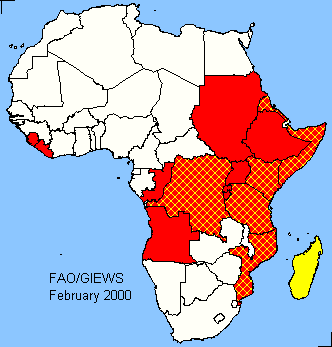 FAO/GIEWS
February 2000